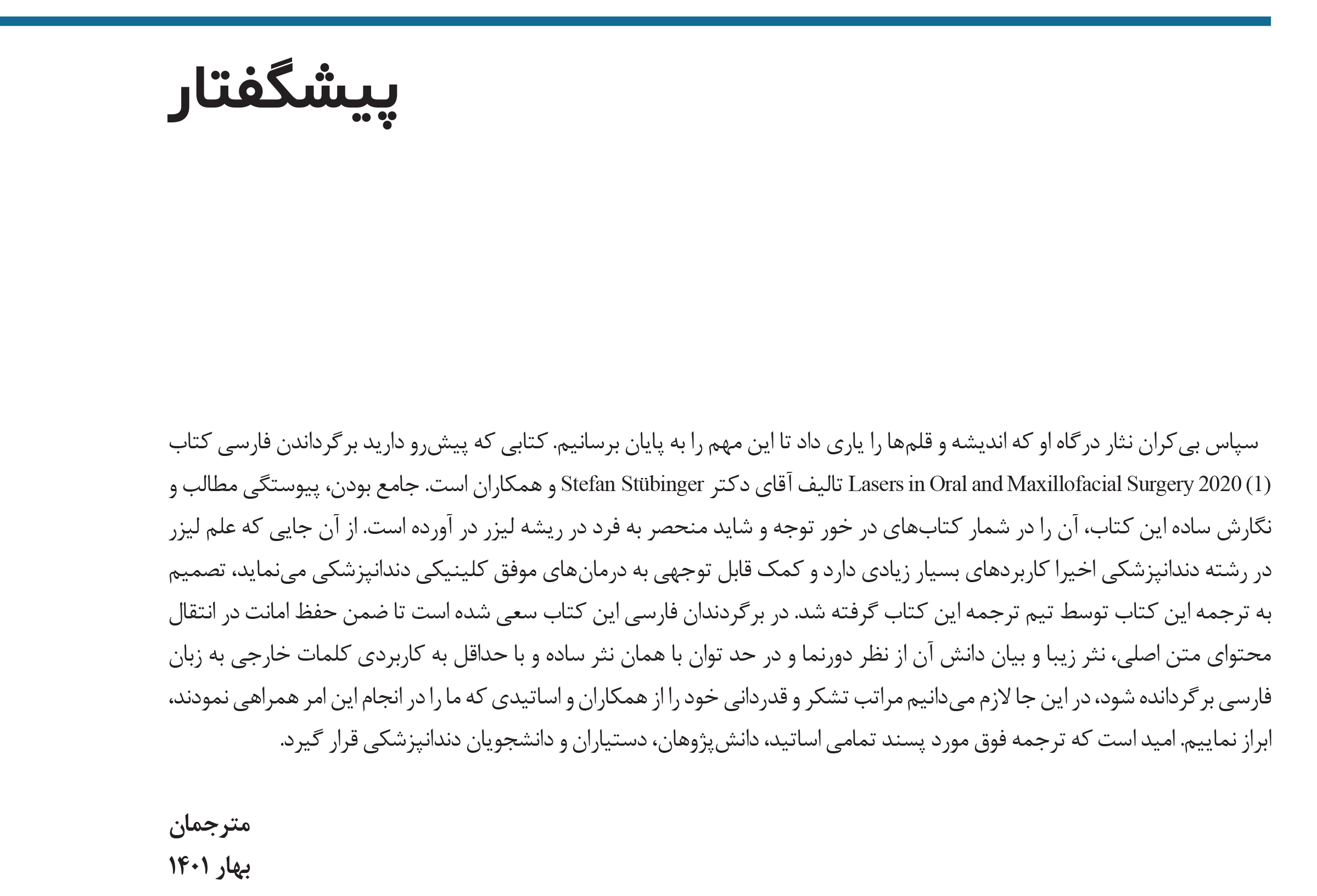 پیشگفتار

سپاس بی‌کران نثار درگاه او که اندیشه و قلم‌ها را یاری داد تا این مهم را به پایان برسانیم. کتابی که پیش‌رو دارید برگرداندن فارسی کتاب Lasers in Oral and Maxillofacial Surgery 2020 (1) تالیف آقای دکتر Stefan Stübinger و همکاران است. جامع بودن، پیوستگی مطالب و نگارش ساده این کتاب، آن را در شمار کتاب‌های در خور توجه و شاید منحصر به فرد در ریشه لیزر در آورده است. از آن جایی که علم لیزر در رشته دندانپزشکی اخیرا کاربردهای بسیار زیادی دارد و کمک قابل توجهی به درمان‌های موفق کلینیکی دندانپزشکی می‌نماید، تصمیم به ترجمه این کتاب توسط تیم ترجمه این کتاب گرفته شد. در برگردندان فارسی این کتاب سعی شده است تا ضمن حفظ امانت در انتقال محتوای متن اصلی، نثر زیبا و بیان دانش آن از نظر دورنما و در حد توان با همان نثر ساده و با حداقل به کاربردی کلمات خارجی به زبان فارسی برگردانده شود، در این جا لازم می‌دانیم مراتب تشکر و قدردانی خود را از همکاران و اساتیدی که ما را در انجام این امر همراهی نمودند، ابراز نماییم. امید است که ترجمه فوق مورد پسند تمامی اساتید، دانش‌پژوهان، دستیاران و دانشجویان دندانپزشکی قرار گیرد.

مترجمان
بهار ۱۴۰۱